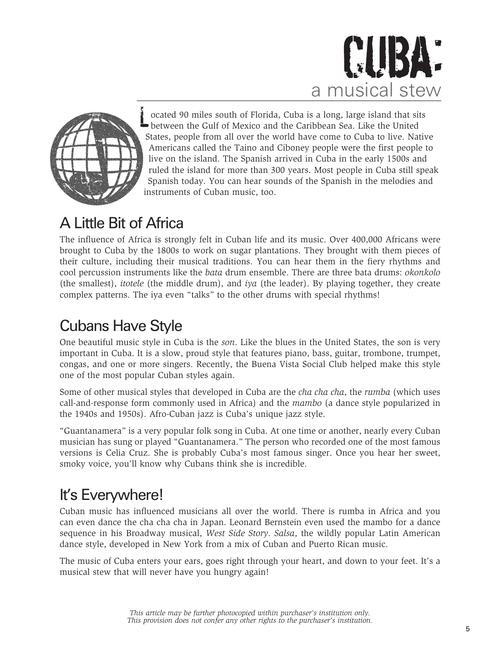 CUBA:
a musical stew

Located 90 miles south of Florida, Cuba is a long, large island that sits between the Gulf of Mexico and the Caribbean Sea. Like the United States, people from all over the world have come to Cuba to live. Native Americans called the Taino and Ciboney people were the first people to live on the island. The Spanish arrived in Cuba in the early 1500s and ruled the island for more than 300 years. Most people in Cuba still speak Spanish today. You can hear sounds of the Spanish in the melodies and instruments of Cuban music, too.

A Little Bit of Africa

The influence of Africa is strongly felt in Cuban life and its music. Over 400,000 Africans were brought to Cuba by the 1800s to work on sugar plantations. They brought with them pieces of their culture, including their musical traditions. You can hear them in the fiery rhythms and cool percussion instruments like the bata drum ensemble. There are three bata drums: okonkolo (the smallest), itotele (the middle drum), and iya (the leader). By playing together, they create complex patterns. The iya even "talks" to the other drums with special rhythms!

Cubans Have Style

One beautiful music style in Cuba is the son. Like the blues in the United States, the son is very important in Cuba. It is a slow, proud style that features piano, bass, guitar, trombone, trumpet, congas, and one or more singers. Recently, the Buena Vista Social Club helped make this style one of the most popular Cuban styles again.

Some of other musical styles that developed in Cuba are the cha cha cha, the rumba (which uses call-and-response form commonly used in Africa) and the mambo (a dance style popularized in the 1940s and 1950s). Afro-Cuban jazz is Cuba's unique jazz style.

"Guantanamera" is a very popular folk song in Cuba. At one time or another, nearly every Cuban musician has sung or played "Guantanamera." The person who recorded one of the most famous versions is Celia Cruz. She is probably Cuba's most famous singer. Once you hear her sweet, smoky voice, you'll know why Cubans think she is incredible.

It's Everywhere!

Cuban music has influenced musicians all over the world. There is rumba in Africa and you can even dance the cha cha cha in Japan. Leonard Bernstein even used the mambo for a dance sequence in his Broadway musical, West Side Story. Salsa, the wildly popular Latin American dance style, developed in New York from a mix of Cuban and Puerto Rican music.

The music of Cuba enters your ears, goes right through your heart, and down to your feet. It's a musical stew that will never have you hungry again!

This article may be further photocopied within purchaser's institution only.
This provision does not confer any other rights to the purchaser's institution.

5